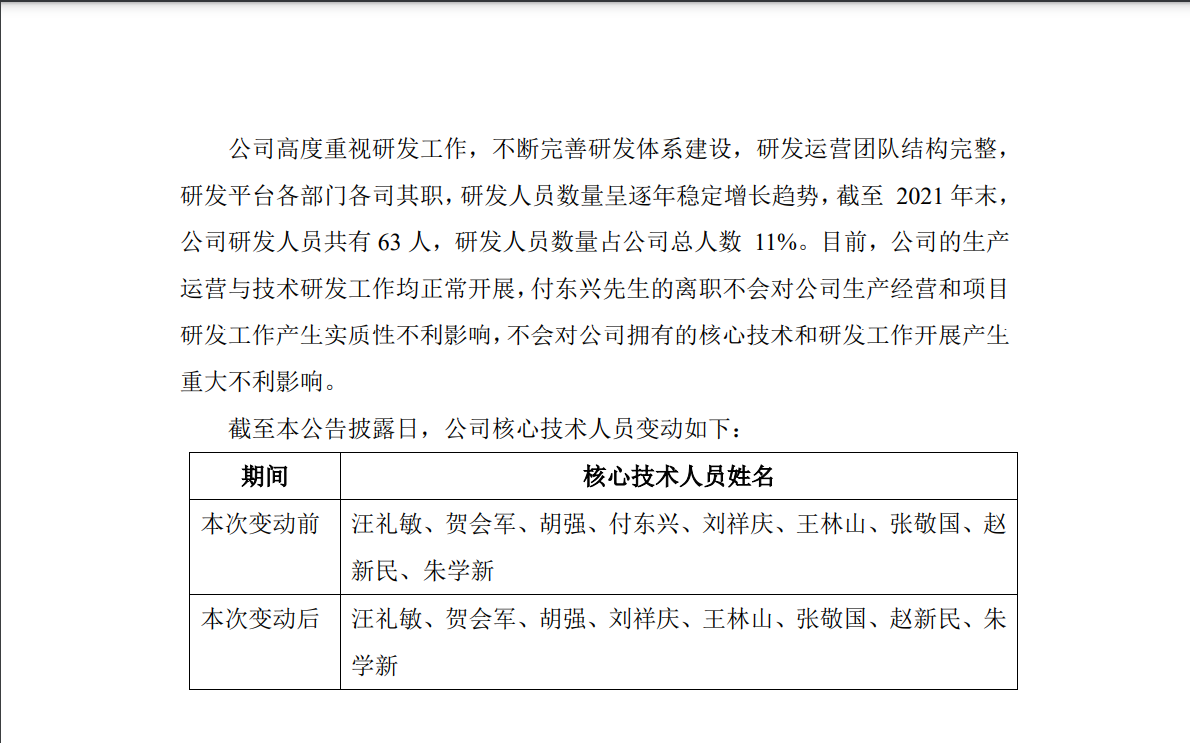 公司高度重视研发工作，不断完善研发体系建设，研发运营团队结构完整，研发平台各部门各司其职，研发人员数量呈逐年稳定增长趋势，截至 2021 年末，公司研发人员共有 63 人，研发人员数量占公司总人数 11%。目前，公司的生产运营与技术研发工作均正常开展，付东兴先生的离职不会对公司生产经营和项目研发工作产生实质性不利影响，不会对公司拥有的核心技术和研发工作开展产生重大不利影响。

截至本公告披露日，公司核心技术人员变动如下：

| 期间 | 核心技术人员姓名 |
|---|---|
| 本次变动前 | 汪礼敏、贺会军、胡强、付东兴、刘祥庆、王林山、张敬国、赵新民、朱学新 |
| 本次变动后 | 汪礼敏、贺会军、胡强、刘祥庆、王林山、张敬国、赵新民、朱学新 |